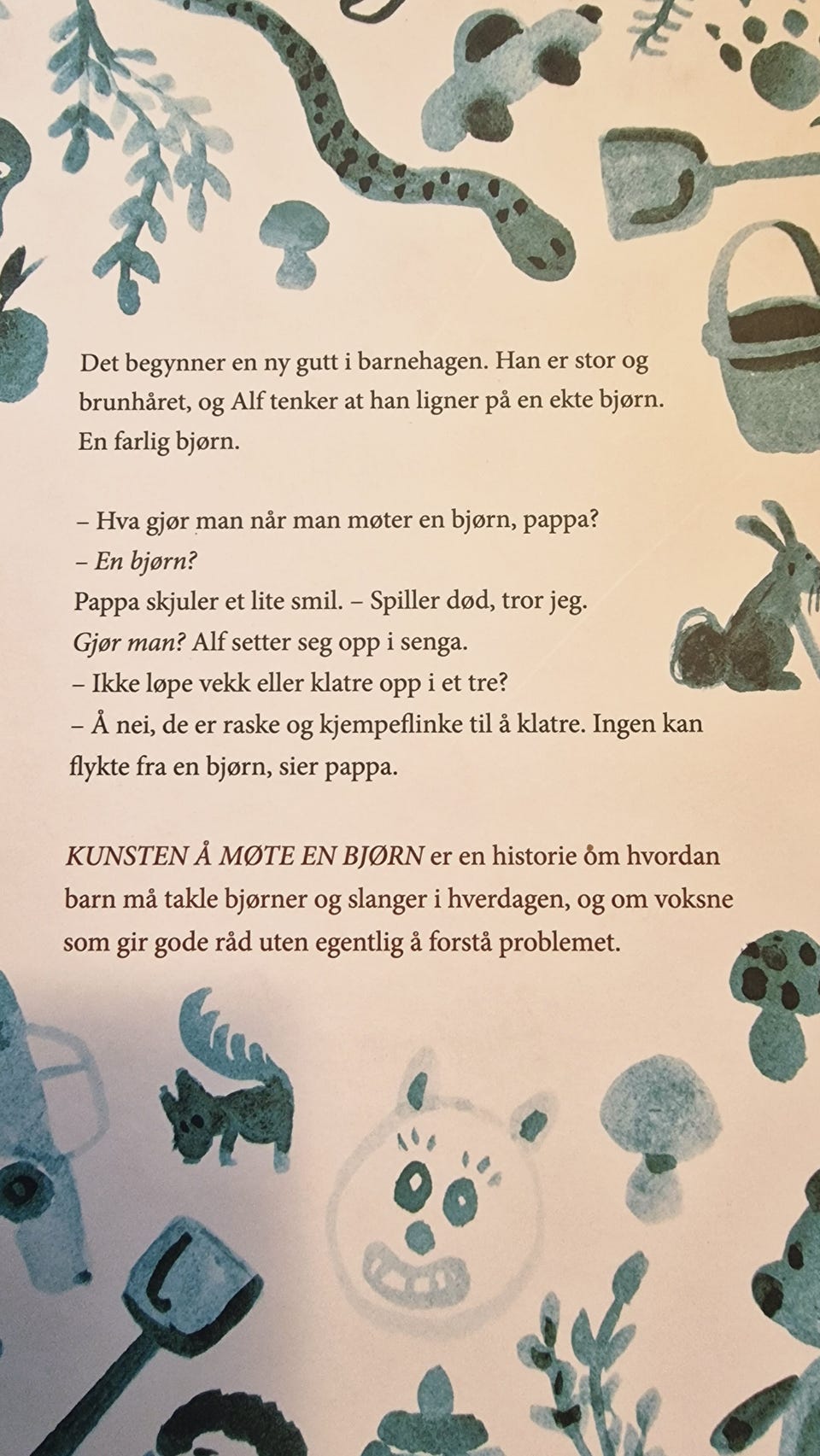 Det begynner en ny gutt i barnehagen. Han er stor og brunhåret, og Alf tenker at han ligner på en ekte bjørn. En farlig bjørn.

– Hva gjør man når man møter en bjørn, pappa?
– En bjørn?
Pappa skjuler et lite smil. – Spiller død, tror jeg.
Gjør man? Alf setter seg opp i senga.
– Ikke løpe vekk eller klatre opp i et tre?
– Å nei, de er raske og kjempeflinke til å klatre. Ingen kan flykte fra en bjørn, sier pappa.

KUNSTEN Å MØTE EN BJØRN er en historie om hvordan barn må takle bjørner og slanger i hverdagen, og om voksne som gir gode råd uten egentlig å forstå problemet.